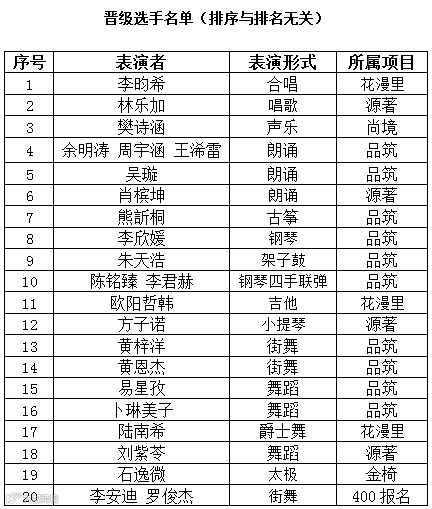 晋级选手名单（排序与排名无关）

| 序号 | 表演者 | 表演形式 | 所属项目 |
|---|---|---|---|
| 1 | 李昀希 | 合唱 | 花漫里 |
| 2 | 林乐加 | 唱歌 | 源著 |
| 3 | 樊诗涵 | 声乐 | 尚境 |
| 4 | 余明涛 周宇涵 王浠雷 | 朗诵 | 品筑 |
| 5 | 吴璇 | 朗诵 | 品筑 |
| 6 | 肖槟坤 | 朗诵 | 源著 |
| 7 | 熊訢桐 | 古筝 | 品筑 |
| 8 | 李欣媛 | 钢琴 | 品筑 |
| 9 | 朱天浩 | 架子鼓 | 品筑 |
| 10 | 陈铭臻 李君赫 | 钢琴四手联弹 | 品筑 |
| 11 | 欧阳哲韩 | 吉他 | 花漫里 |
| 12 | 方子诺 | 小提琴 | 源著 |
| 13 | 黄梓洋 | 街舞 | 品筑 |
| 14 | 黄恩杰 | 街舞 | 品筑 |
| 15 | 易星孜 | 舞蹈 | 品筑 |
| 16 | 卜琳美子 | 舞蹈 | 品筑 |
| 17 | 陆南希 | 爵士舞 | 花漫里 |
| 18 | 刘紫苓 | 舞蹈 | 源著 |
| 19 | 石逸微 | 太极 | 金椅 |
| 20 | 李安迪 罗俊杰 | 街舞 | 400 报名 |